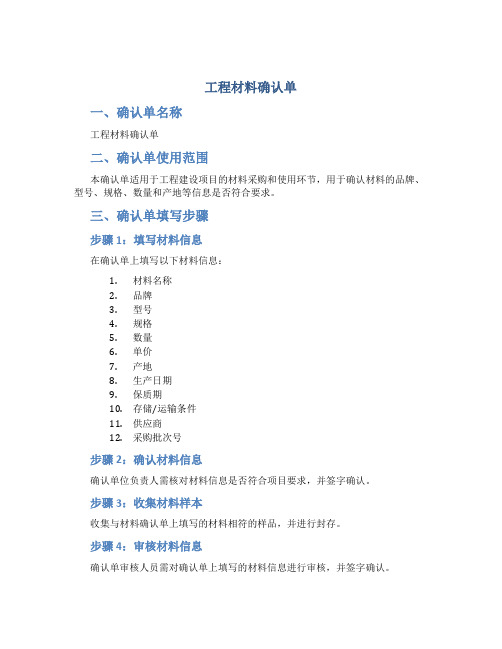 工程材料确认单

一、确认单名称

工程材料确认单

二、确认单使用范围

本确认单适用于工程建设项目的材料采购和使用环节，用于确认材料的品牌、型号、规格、数量和产地等信息是否符合要求。

三、确认单填写步骤

步骤 1：填写材料信息

在确认单上填写以下材料信息：

1. 材料名称
2. 品牌
3. 型号
4. 规格
5. 数量
6. 单价
7. 产地
8. 生产日期
9. 保质期
10. 存储/运输条件
11. 供应商
12. 采购批次号

步骤 2：确认材料信息

确认单位负责人需核对材料信息是否符合项目要求，并签字确认。

步骤 3：收集材料样本

收集与材料确认单上填写的材料相符的样品，并进行封存。

步骤 4：审核材料信息

确认单审核人员需对确认单上填写的材料信息进行审核，并签字确认。